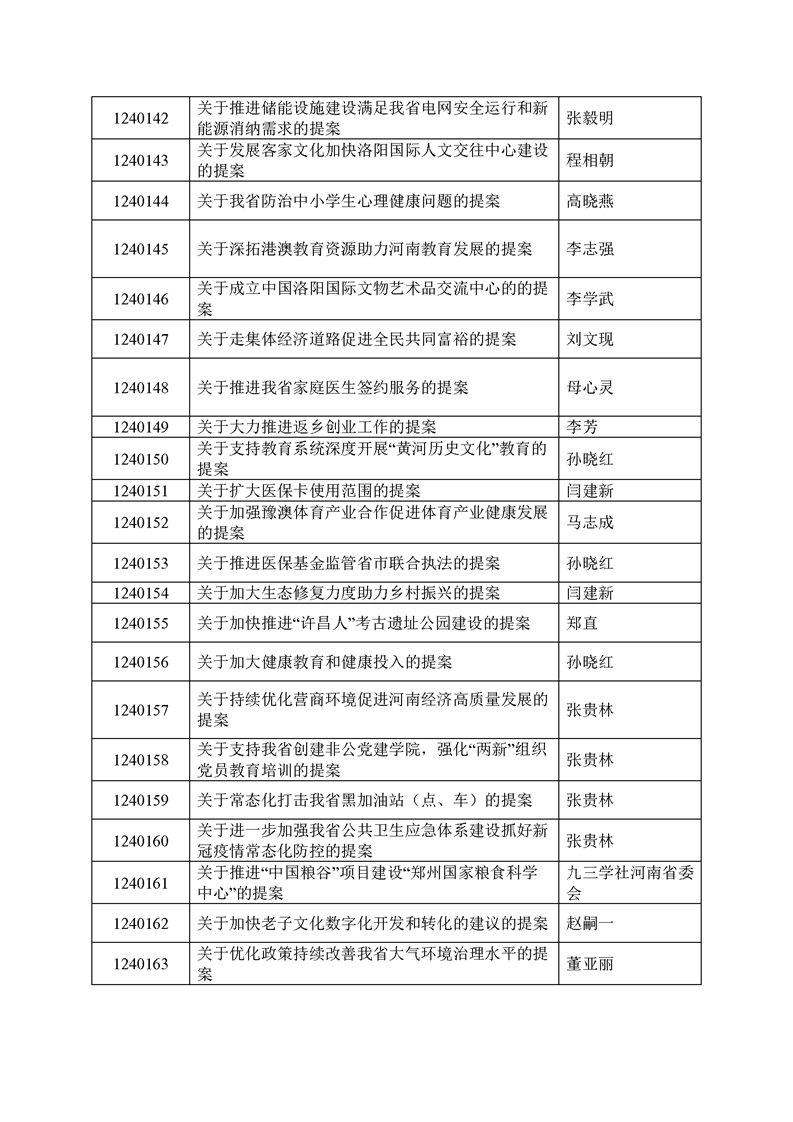 | | | |
|---|---|---|
| 1240142 | 关于推进储能设施建设满足我省电网安全运行和新能源消纳需求的提案 | 张毅明 |
| 1240143 | 关于发展客家文化加快洛阳国际人文交往中心建设的提案 | 程相朝 |
| 1240144 | 关于我省防治中小学生心理健康问题的提案 | 高晓燕 |
| 1240145 | 关于深拓港澳教育资源助力河南教育发展的提案 | 李志强 |
| 1240146 | 关于成立中国洛阳国际文物艺术品交流中心的的提案 | 李学武 |
| 1240147 | 关于走集体经济道路促进全民共同富裕的提案 | 刘文现 |
| 1240148 | 关于推进我省家庭医生签约服务的提案 | 母心灵 |
| 1240149 | 关于大力推进返乡创业工作的提案 | 李芳 |
| 1240150 | 关于支持教育系统深度开展“黄河历史文化”教育的提案 | 孙晓红 |
| 1240151 | 关于扩大医保卡使用范围的提案 | 闫建新 |
| 1240152 | 关于加强豫澳体育产业合作促进体育产业健康发展的提案 | 马志成 |
| 1240153 | 关于推进医保基金监管省市联合执法的提案 | 孙晓红 |
| 1240154 | 关于加大生态修复力度助力乡村振兴的提案 | 闫建新 |
| 1240155 | 关于加快推进“许昌人”考古遗址公园建设的提案 | 郑直 |
| 1240156 | 关于加大健康教育和健康投入的提案 | 孙晓红 |
| 1240157 | 关于持续优化营商环境促进河南经济高质量发展的提案 | 张贵林 |
| 1240158 | 关于支持我省创建非公党建学院，强化“两新”组织党员教育培训的提案 | 张贵林 |
| 1240159 | 关于常态化打击我省黑加油站（点、车）的提案 | 张贵林 |
| 1240160 | 关于进一步加强我省公共卫生应急体系建设抓好新冠疫情常态化防控的提案 | 张贵林 |
| 1240161 | 关于推进“中国粮谷”项目建设“郑州国家粮食科学中心”的提案 | 九三学社河南省委会 |
| 1240162 | 关于加快老子文化数字化开发和转化的建议的提案 | 赵嗣一 |
| 1240163 | 关于优化政策持续改善我省大气环境治理水平的提案 | 董亚丽 |